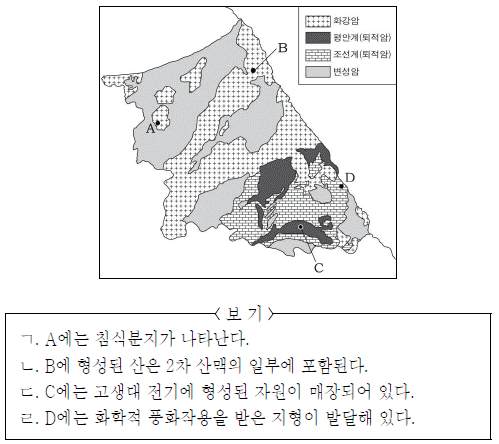 화강암
평안계(퇴적암)
조선계(퇴적암)
변성암

B
A
D
C

〈 보 기 〉
ㄱ. A에는 침식분지가 나타난다.
ㄴ. B에 형성된 산은 2차 산맥의 일부에 포함된다.
ㄷ. C에는 고생대 전기에 형성된 자원이 매장되어 있다.
ㄹ. D에는 화학적 풍화작용을 받은 지형이 발달해 있다.